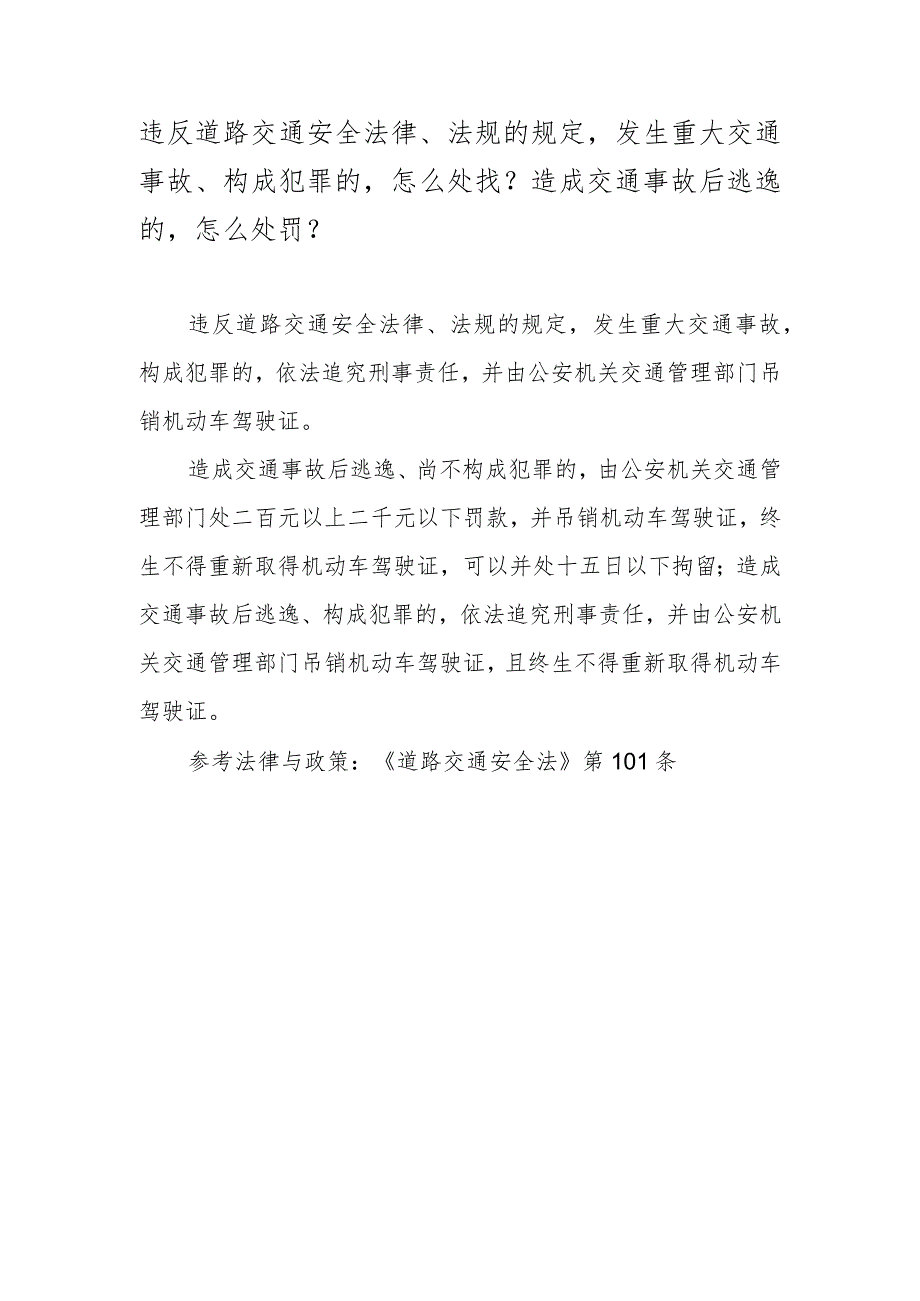 违反道路交通安全法律、法规的规定，发生重大交通事故、构成犯罪的，怎么处找？造成交通事故后逃逸的，怎么处罚？

违反道路交通安全法律、法规的规定，发生重大交通事故，构成犯罪的，依法追究刑事责任，并由公安机关交通管理部门吊销机动车驾驶证。

造成交通事故后逃逸、尚不构成犯罪的，由公安机关交通管理部门处二百元以上二千元以下罚款，并吊销机动车驾驶证，终生不得重新取得机动车驾驶证，可以并处十五日以下拘留；造成交通事故后逃逸、构成犯罪的，依法追究刑事责任，并由公安机关交通管理部门吊销机动车驾驶证，且终生不得重新取得机动车驾驶证。

参考法律与政策：《道路交通安全法》第101条